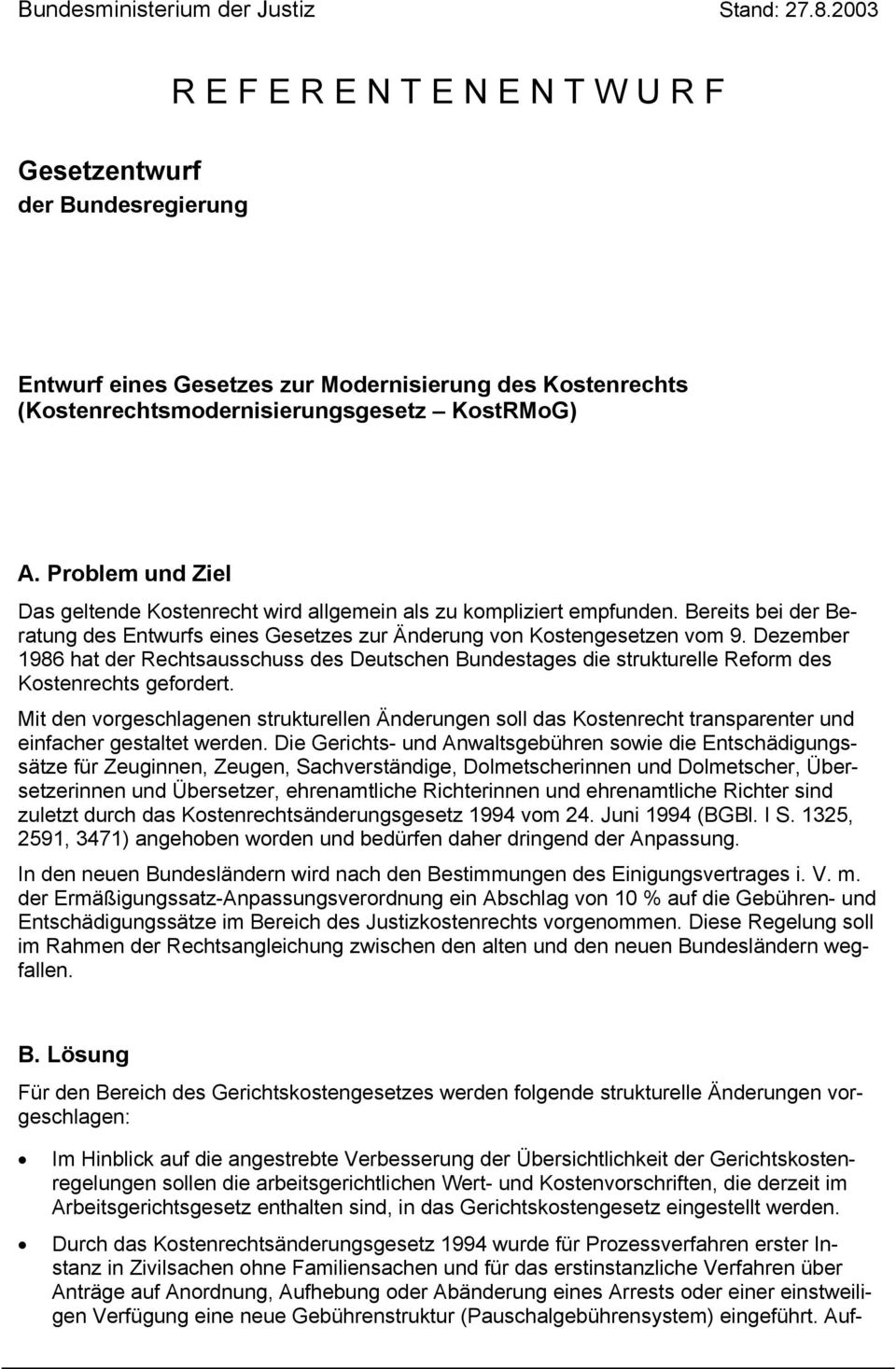 Bundesministerium der Justiz Stand: 27.8.2003

R E F E R E N T E N E N T W U R F

Gesetzentwurf
der Bundesregierung

Entwurf eines Gesetzes zur Modernisierung des Kostenrechts
(Kostenrechtsmodernisierungsgesetz – KostRMoG)

A. Problem und Ziel

Das geltende Kostenrecht wird allgemein als zu kompliziert empfunden. Bereits bei der Beratung des Entwurfs eines Gesetzes zur Änderung von Kostengesetzen vom 9. Dezember 1986 hat der Rechtsausschuss des Deutschen Bundestages die strukturelle Reform des Kostenrechts gefordert.

Mit den vorgeschlagenen strukturellen Änderungen soll das Kostenrecht transparenter und einfacher gestaltet werden. Die Gerichts- und Anwaltsgebühren sowie die Entschädigungssätze für Zeuginnen, Zeugen, Sachverständige, Dolmetscherinnen und Dolmetscher, Übersetzerinnen und Übersetzer, ehrenamtliche Richterinnen und ehrenamtliche Richter sind zuletzt durch das Kostenrechtsänderungsgesetz 1994 vom 24. Juni 1994 (BGBl. I S. 1325, 2591, 3471) angehoben worden und bedürfen daher dringend der Anpassung.

In den neuen Bundesländern wird nach den Bestimmungen des Einigungsvertrages i. V. m. der Ermäßigungssatz-Anpassungsverordnung ein Abschlag von 10 % auf die Gebühren- und Entschädigungssätze im Bereich des Justizkostenrechts vorgenommen. Diese Regelung soll im Rahmen der Rechtsangleichung zwischen den alten und den neuen Bundesländern wegfallen.

B. Lösung

Für den Bereich des Gerichtskostengesetzes werden folgende strukturelle Änderungen vorgeschlagen:

• Im Hinblick auf die angestrebte Verbesserung der Übersichtlichkeit der Gerichtskostenregelungen sollen die arbeitsgerichtlichen Wert- und Kostenvorschriften, die derzeit im Arbeitsgerichtsgesetz enthalten sind, in das Gerichtskostengesetz eingestellt werden.

• Durch das Kostenrechtsänderungsgesetz 1994 wurde für Prozessverfahren erster Instanz in Zivilsachen ohne Familiensachen und für das erstinstanzliche Verfahren über Anträge auf Anordnung, Aufhebung oder Abänderung eines Arrests oder einer einstweiligen Verfügung eine neue Gebührenstruktur (Pauschalgebührensystem) eingeführt. Auf-